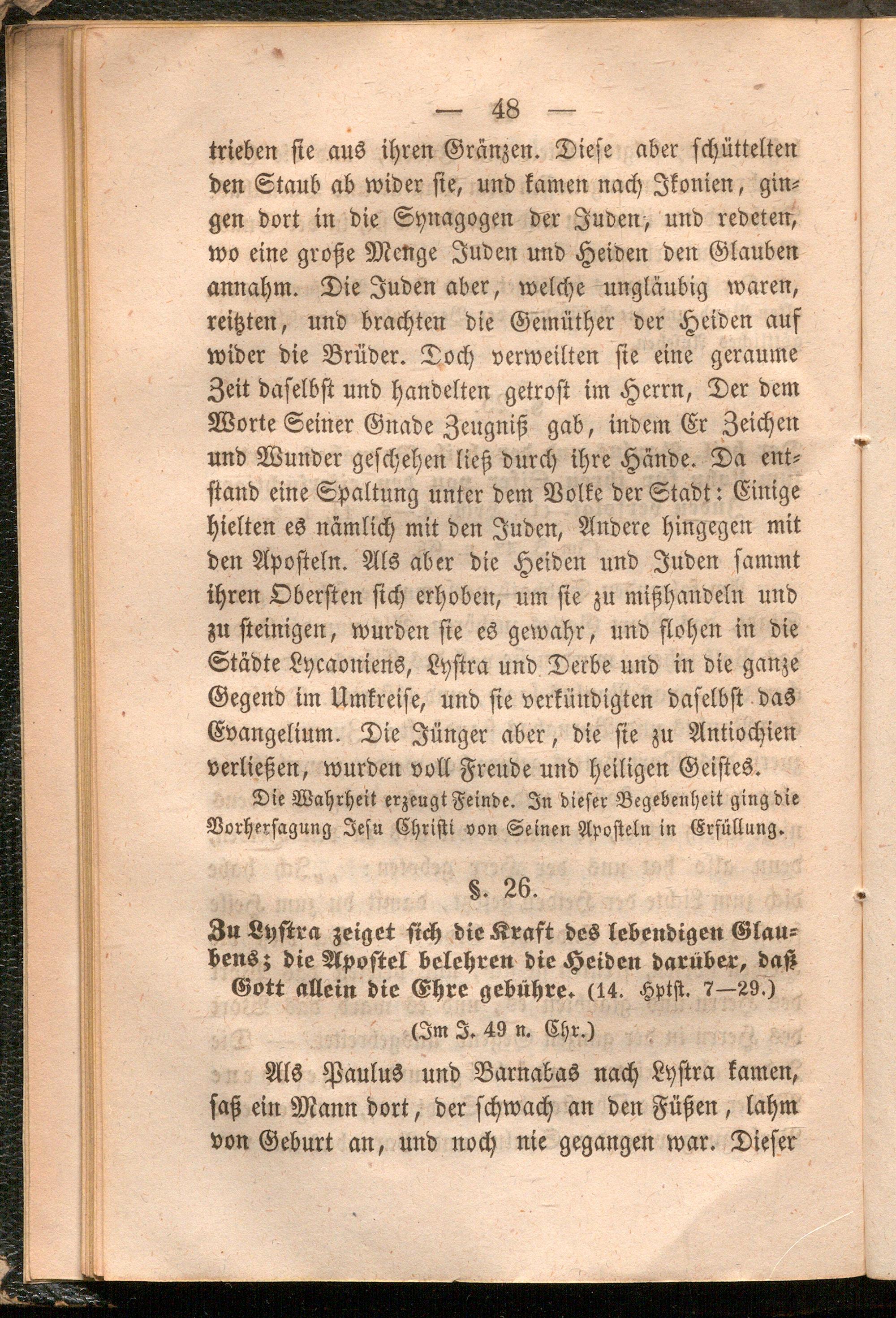 — 48 —

trieben sie aus ihren Gränzen. Diese aber schüttelten den Staub ab wider sie, und kamen nach Ikonien, gingen dort in die Synagogen der Juden, und redeten, wo eine große Menge Juden und Heiden den Glauben annahm. Die Juden aber, welche ungläubig waren, reitzten, und brachten die Gemüther der Heiden auf wider die Brüder. Doch verweilten sie eine geraume Zeit daselbst und handelten getrost im Herrn, Der dem Worte Seiner Gnade Zeugniß gab, indem Er Zeichen und Wunder geschehen ließ durch ihre Hände. Da entstand eine Spaltung unter dem Volke der Stadt: Einige hielten es nämlich mit den Juden, Andere hingegen mit den Aposteln. Als aber die Heiden und Juden sammt ihren Obersten sich erhoben, um sie zu mißhandeln und zu steinigen, wurden sie es gewahr, und flohen in die Städte Lycaoniens, Lystra und Derbe und in die ganze Gegend im Umkreise, und sie verkündigten daselbst das Evangelium. Die Jünger aber, die sie zu Antiochien verließen, wurden voll Freude und heiligen Geistes.

Die Wahrheit erzeugt Feinde. In dieser Begebenheit ging die Vorhersagung Jesu Christi von Seinen Aposteln in Erfüllung.

§. 26.

Zu Lystra zeiget sich die Kraft des lebendigen Glaubens; die Apostel belehren die Heiden darüber, daß Gott allein die Ehre gebühre. (14. Hptst. 7—29.)

(Im J. 49 n. Chr.)

Als Paulus und Barnabas nach Lystra kamen, saß ein Mann dort, der schwach an den Füßen, lahm von Geburt an, und noch nie gegangen war. Dieser